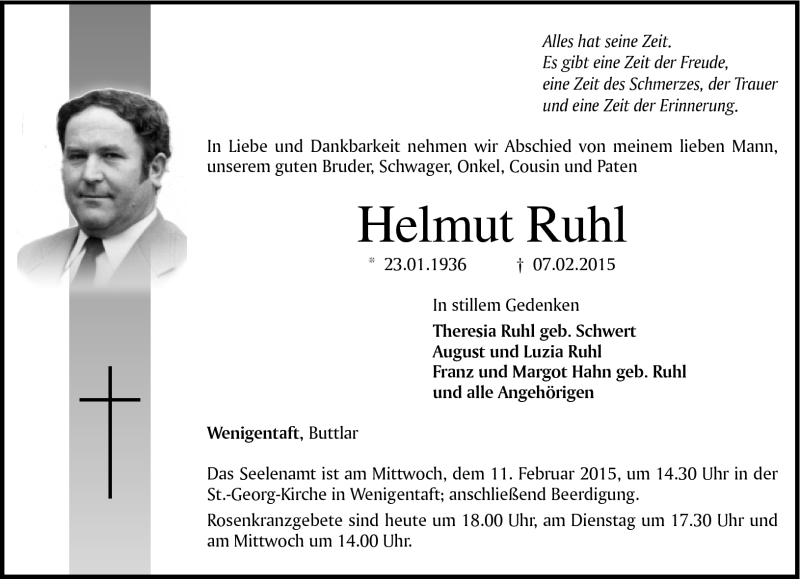 Alles hat seine Zeit.
Es gibt eine Zeit der Freude,
eine Zeit des Schmerzes, der Trauer
und eine Zeit der Erinnerung.

In Liebe und Dankbarkeit nehmen wir Abschied von meinem lieben Mann, unserem guten Bruder, Schwager, Onkel, Cousin und Paten

Helmut Ruhl

* 23.01.1936 † 07.02.2015

In stillem Gedenken
Theresia Ruhl geb. Schwert
August und Luzia Ruhl
Franz und Margot Hahn geb. Ruhl
und alle Angehörigen

Wenigentaft, Buttlar

Das Seelenamt ist am Mittwoch, dem 11. Februar 2015, um 14.30 Uhr in der St.-Georg-Kirche in Wenigentaft; anschließend Beerdigung.

Rosenkranzgebete sind heute um 18.00 Uhr, am Dienstag um 17.30 Uhr und am Mittwoch um 14.00 Uhr.